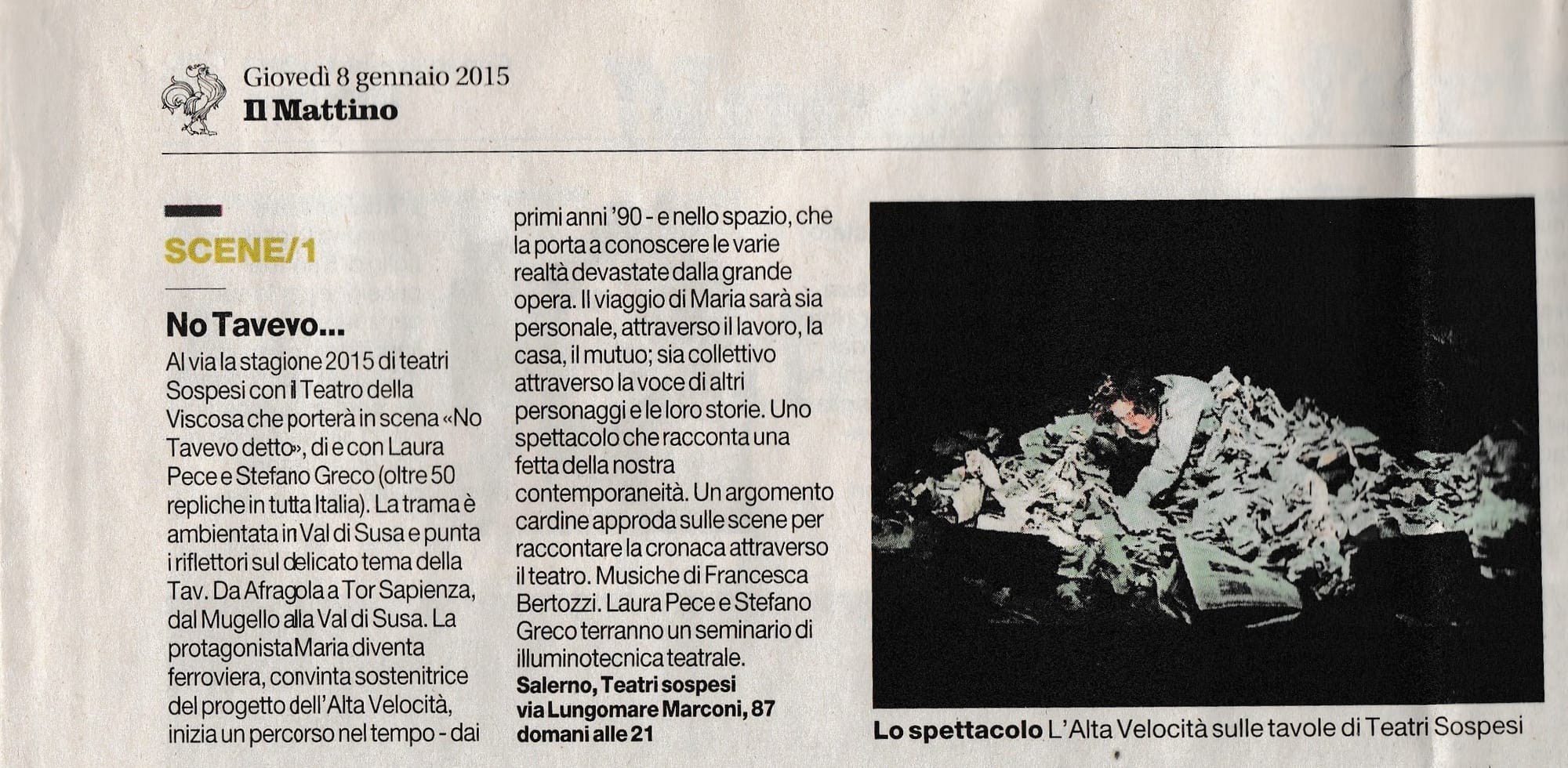 Giovedì 8 gennaio 2015
Il Mattino

SCENE/1

No Tavevo...

Al via la stagione 2015 di teatri Sospesi con il Teatro della Viscosa che porterà in scena «No Tavevo detto», di e con Laura Pece e Stefano Greco (oltre 50 repliche in tutta Italia). La trama è ambientata in Val di Susa e punta i riflettori sul delicato tema della Tav. Da Afragola a Tor Sapienza, dal Mugello alla Val di Susa. La protagonista Maria diventa ferroviera, convinta sostenitrice del progetto dell'Alta Velocità, inizia un percorso nel tempo - dai primi anni '90 - e nello spazio, che la porta a conoscere le varie realtà devastate dalla grande opera. Il viaggio di Maria sarà sia personale, attraverso il lavoro, la casa, il mutuo; sia collettivo attraverso la voce di altri personaggi e le loro storie. Uno spettacolo che racconta una fetta della nostra contemporaneità. Un argomento cardine approda sulle scene per raccontare la cronaca attraverso il teatro. Musiche di Francesca Bertozzi. Laura Pece e Stefano Greco terranno un seminario di illuminotecnica teatrale.
Salerno, Teatri sospesi via Lungomare Marconi, 87 domani alle 21

Lo spettacolo L'Alta Velocità sulle tavole di Teatri Sospesi